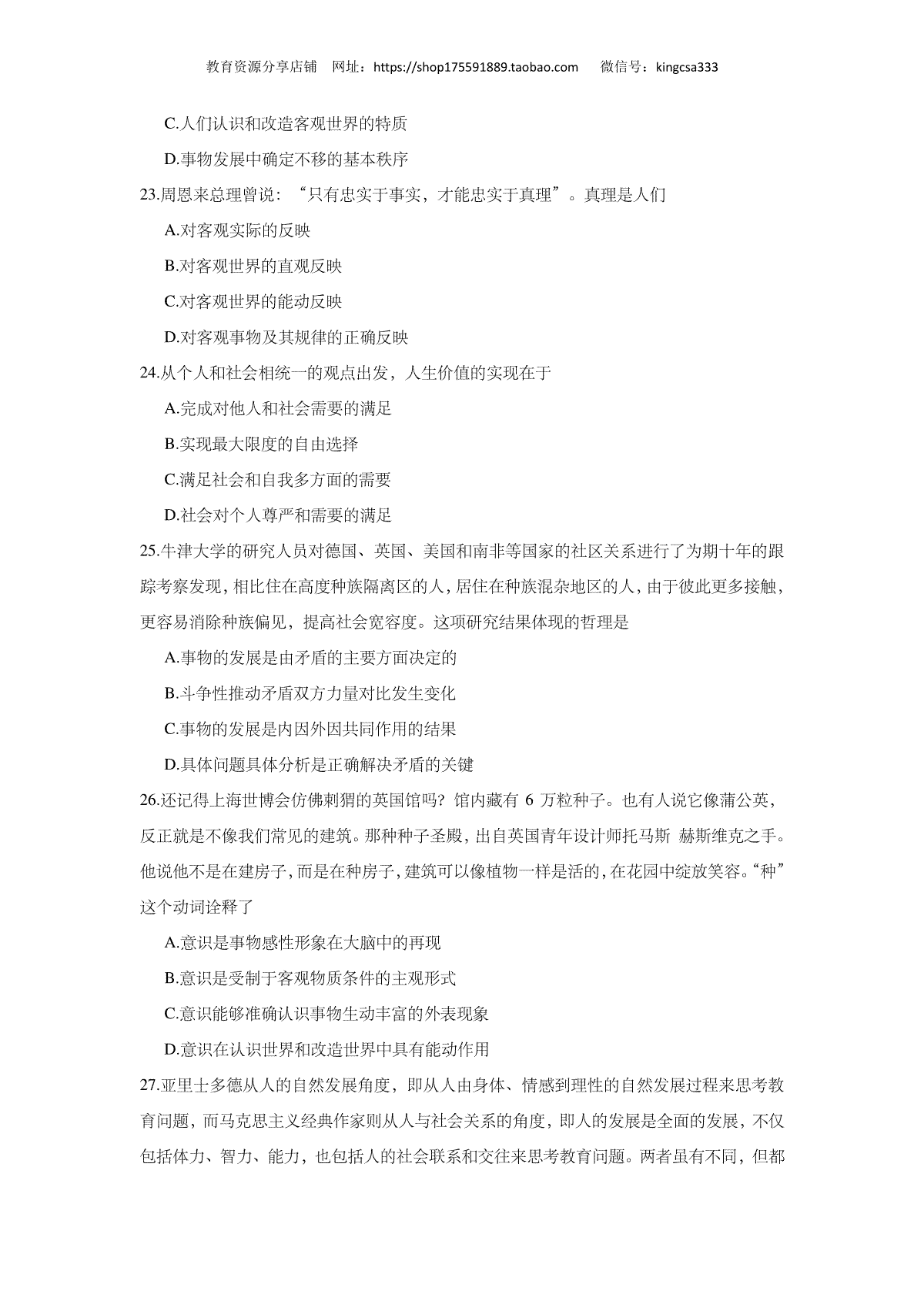 教育资源分享店铺　网址：https://shop175591889.taobao.com　　微信号：kingcsa333

C.人们认识和改造客观世界的特质

D.事物发展中确定不移的基本秩序

23.周恩来总理曾说：“只有忠实于事实，才能忠实于真理”。真理是人们

A.对客观实际的反映

B.对客观世界的直观反映

C.对客观世界的能动反映

D.对客观事物及其规律的正确反映

24.从个人和社会相统一的观点出发，人生价值的实现在于

A.完成对他人和社会需要的满足

B.实现最大限度的自由选择

C.满足社会和自我多方面的需要

D.社会对个人尊严和需要的满足

25.牛津大学的研究人员对德国、英国、美国和南非等国家的社区关系进行了为期十年的跟踪考察发现，相比住在高度种族隔离区的人，居住在种族混杂地区的人，由于彼此更多接触，更容易消除种族偏见，提高社会宽容度。这项研究结果体现的哲理是

A.事物的发展是由矛盾的主要方面决定的

B.斗争性推动矛盾双方力量对比发生变化

C.事物的发展是内因外因共同作用的结果

D.具体问题具体分析是正确解决矛盾的关键

26.还记得上海世博会仿佛刺猬的英国馆吗？馆内藏有 6 万粒种子。也有人说它像蒲公英，反正就是不像我们常见的建筑。那种种子圣殿，出自英国青年设计师托马斯 赫斯维克之手。他说他不是在建房子，而是在种房子，建筑可以像植物一样是活的，在花园中绽放笑容。“种”这个动词诠释了

A.意识是事物感性形象在大脑中的再现

B.意识是受制于客观物质条件的主观形式

C.意识能够准确认识事物生动丰富的外表现象

D.意识在认识世界和改造世界中具有能动作用

27.亚里士多德从人的自然发展角度，即从人由身体、情感到理性的自然发展过程来思考教育问题，而马克思主义经典作家则从人与社会关系的角度，即人的发展是全面的发展，不仅包括体力、智力、能力，也包括人的社会联系和交往来思考教育问题。两者虽有不同，但都